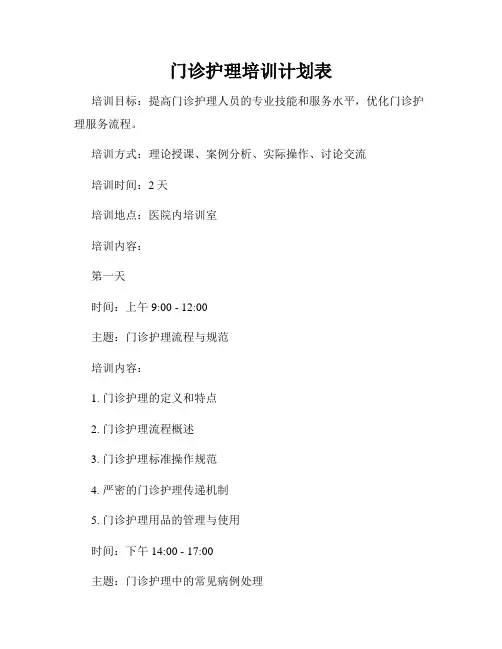 门诊护理培训计划表

培训目标：提高门诊护理人员的专业技能和服务水平，优化门诊护理服务流程。

培训方式：理论授课、案例分析、实际操作、讨论交流

培训时间：2 天

培训地点：医院内培训室

培训内容：

第一天

时间：上午 9:00 - 12:00

主题：门诊护理流程与规范

培训内容：

1. 门诊护理的定义和特点

2. 门诊护理流程概述

3. 门诊护理标准操作规范

4. 严密的门诊护理传递机制

5. 门诊护理用品的管理与使用

时间：下午 14:00 - 17:00

主题：门诊护理中的常见病例处理